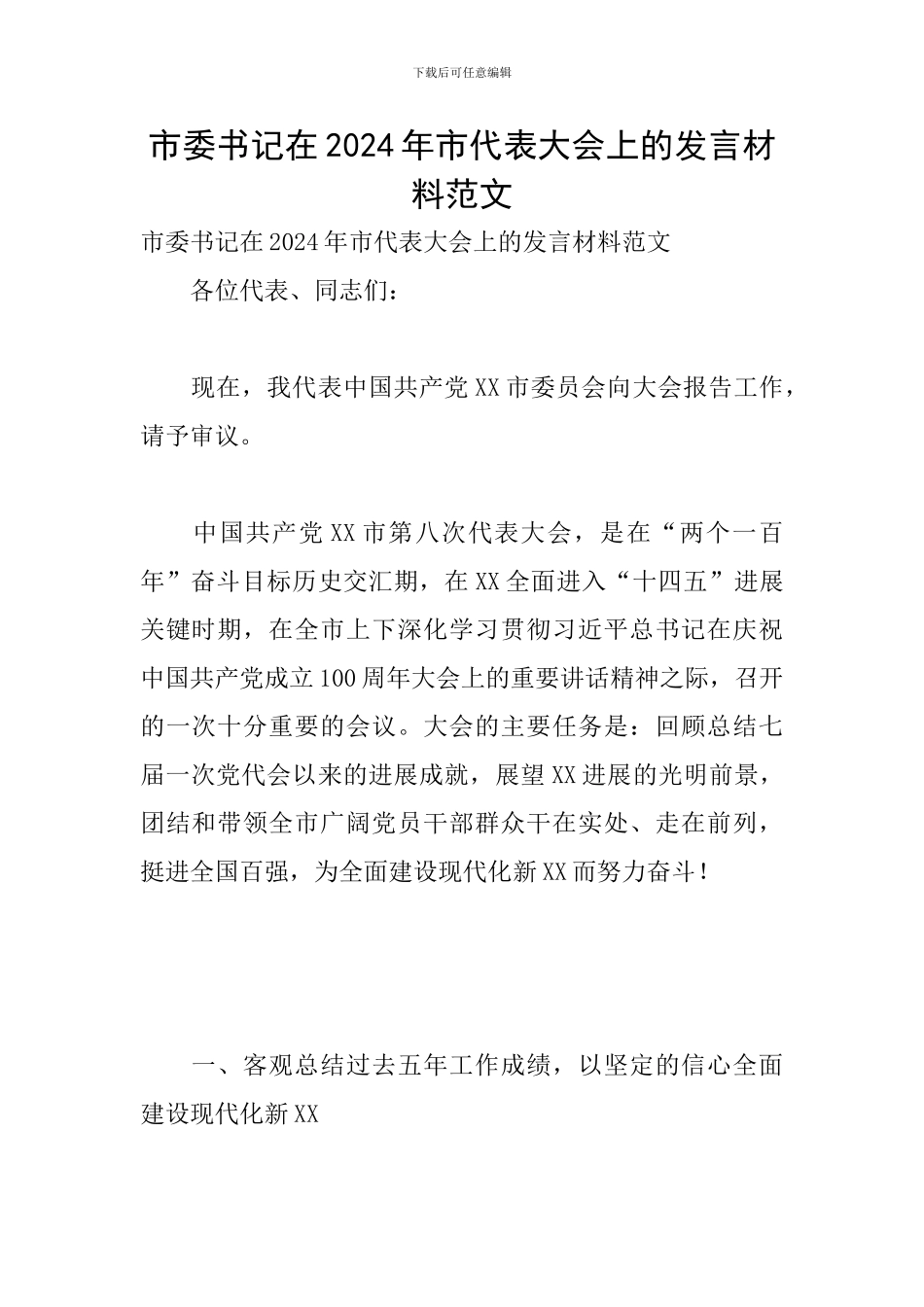 下载后可任意编辑

市委书记在2024年市代表大会上的发言材料范文

市委书记在2024年市代表大会上的发言材料范文

各位代表、同志们：

现在，我代表中国共产党XX市委员会向大会报告工作，请予审议。

中国共产党XX市第八次代表大会，是在“两个一百年”奋斗目标历史交汇期，在XX全面进入“十四五”进展关键时期，在全市上下深化学习贯彻习近平总书记在庆祝中国共产党成立100周年大会上的重要讲话精神之际，召开的一次十分重要的会议。大会的主要任务是：回顾总结七届一次党代会以来的进展成就，展望XX进展的光明前景，团结和带领全市广阔党员干部群众干在实处、走在前列，挺进全国百强，为全面建设现代化新XX而努力奋斗！

一、客观总结过去五年工作成绩，以坚定的信心全面建设现代化新XX